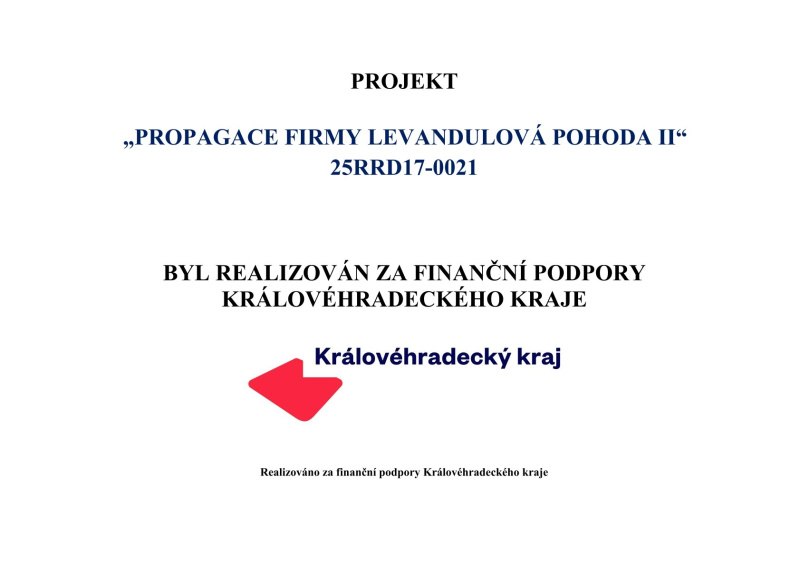 PROJEKT

„PROPAGACE FIRMY LEVANDULOVÁ POHODA II“
25RRD17-0021

BYL REALIZOVÁN ZA FINANČNÍ PODPORY KRÁLOVÉHRADECKÉHO KRAJE

Královéhradecký kraj

Realizováno za finanční podpory Královéhradeckého kraje